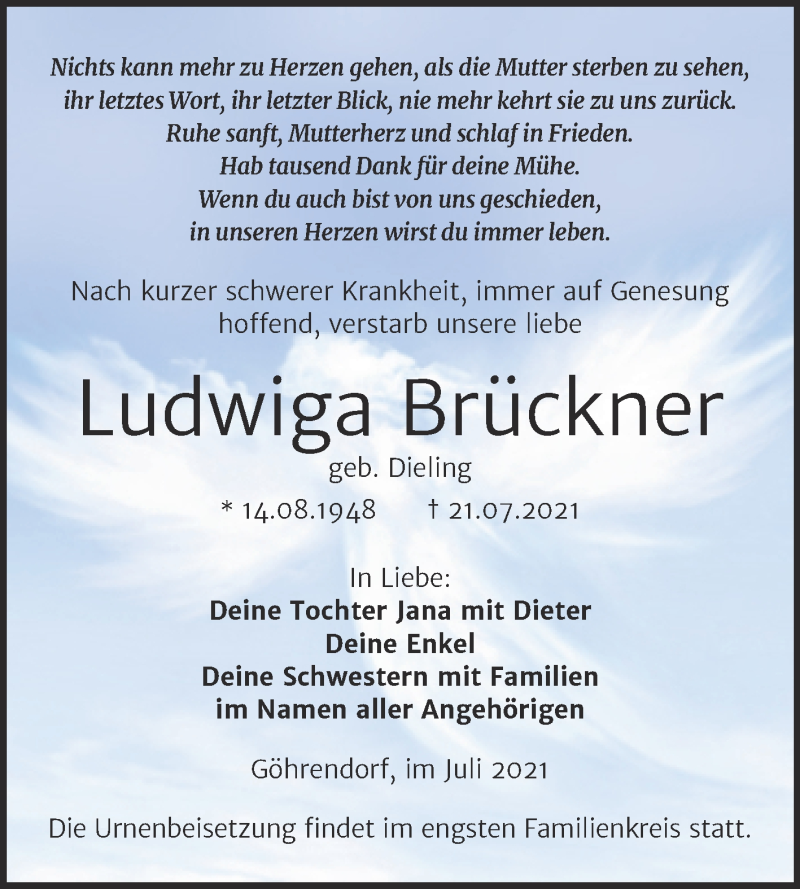 Nichts kann mehr zu Herzen gehen, als die Mutter sterben zu sehen, ihr letztes Wort, ihr letzter Blick, nie mehr kehrt sie zu uns zurück. Ruhe sanft, Mutterherz und schlaf in Frieden. Hab tausend Dank für deine Mühe. Wenn du auch bist von uns geschieden, in unseren Herzen wirst du immer leben.

Nach kurzer schwerer Krankheit, immer auf Genesung hoffend, verstarb unsere liebe

Ludwiga Brückner

geb. Dieling

* 14.08.1948 † 21.07.2021

In Liebe:
Deine Tochter Jana mit Dieter
Deine Enkel
Deine Schwestern mit Familien
im Namen aller Angehörigen

Göhrendorf, im Juli 2021

Die Urnenbeisetzung findet im engsten Familienkreis statt.